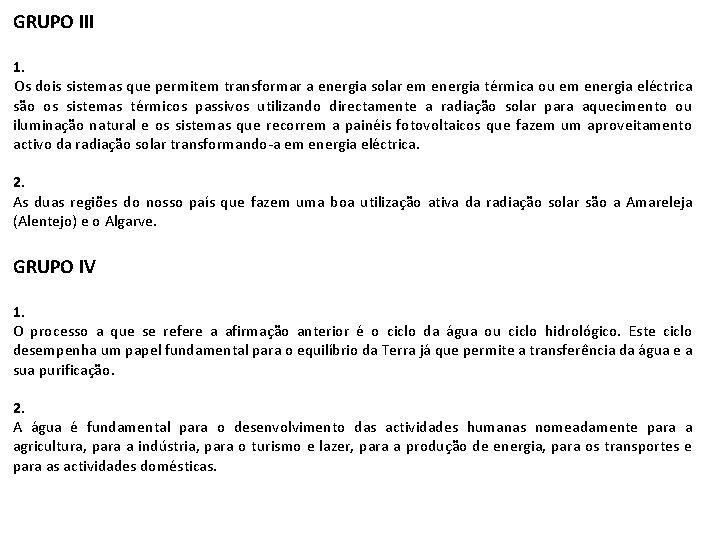 GRUPO III

1.
Os dois sistemas que permitem transformar a energia solar em energia térmica ou em energia eléctrica são os sistemas térmicos passivos utilizando directamente a radiação solar para aquecimento ou iluminação natural e os sistemas que recorrem a painéis fotovoltaicos que fazem um aproveitamento activo da radiação solar transformando-a em energia eléctrica.

2.
As duas regiões do nosso país que fazem uma boa utilização ativa da radiação solar são a Amareleja (Alentejo) e o Algarve.

GRUPO IV

1.
O processo a que se refere a afirmação anterior é o ciclo da água ou ciclo hidrológico. Este ciclo desempenha um papel fundamental para o equilíbrio da Terra já que permite a transferência da água e a sua purificação.

2.
A água é fundamental para o desenvolvimento das actividades humanas nomeadamente para a agricultura, para a indústria, para o turismo e lazer, para a produção de energia, para os transportes e para as actividades domésticas.